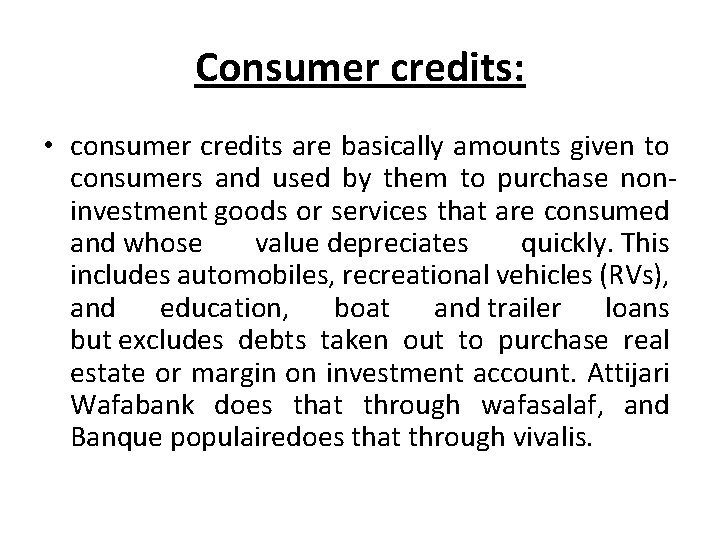 Consumer credits:

• consumer credits are basically amounts given to consumers and used by them to purchase non-investment goods or services that are consumed and whose value depreciates quickly. This includes automobiles, recreational vehicles (RVs), and education, boat and trailer loans but excludes debts taken out to purchase real estate or margin on investment account. Attijari Wafabank does that through wafasalaf, and Banque populairedoes that through vivalis.